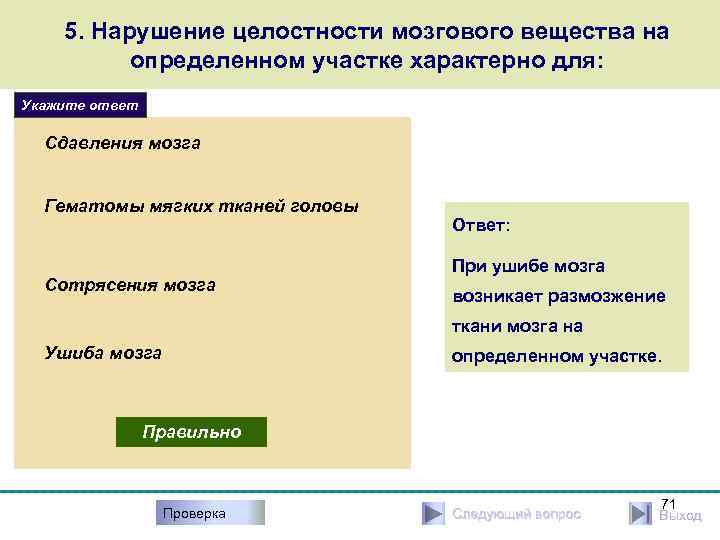 5. Нарушение целостности мозгового вещества на определенном участке характерно для:

Укажите ответ

Сдавления мозга

Гематомы мягких тканей головы

Сотрясения мозга

Ушиба мозга

Правильно

Ответ:

При ушибе мозга возникает размозжение ткани мозга на определенном участке.

Проверка

Следующий вопрос

71

Выход